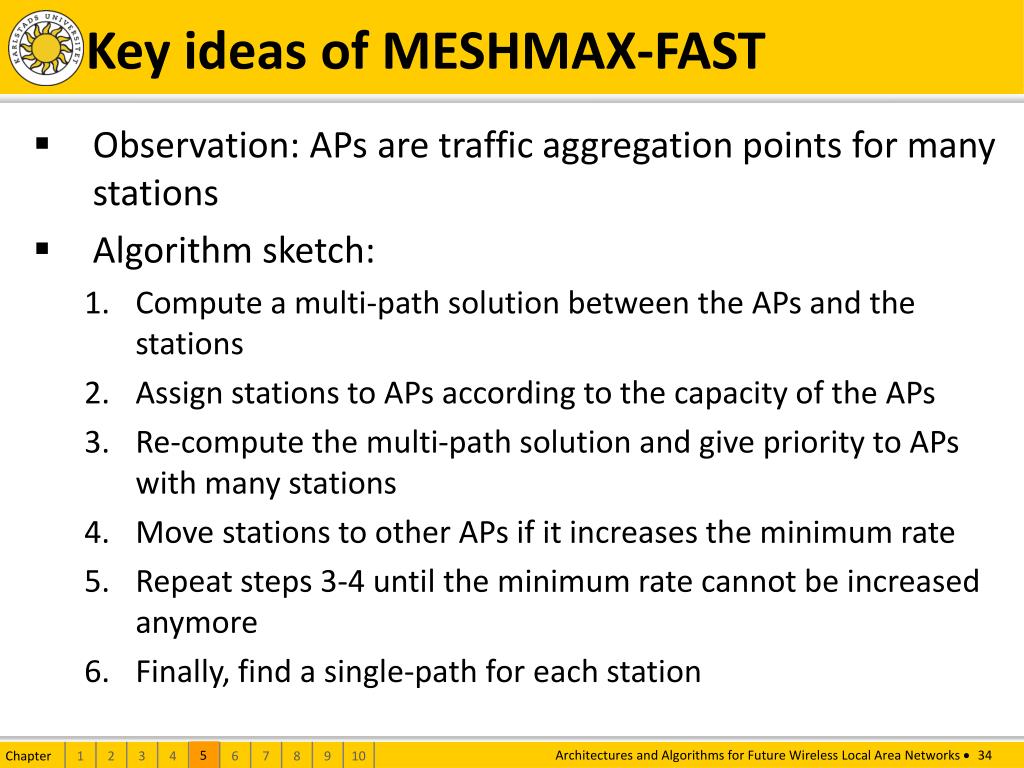 KARLSTADS UNIVERSITET

Key ideas of MESHMAX-FAST

▪ Observation: APs are traffic aggregation points for many stations

▪ Algorithm sketch:

1. Compute a multi-path solution between the APs and the stations
2. Assign stations to APs according to the capacity of the APs
3. Re-compute the multi-path solution and give priority to APs with many stations
4. Move stations to other APs if it increases the minimum rate
5. Repeat steps 3-4 until the minimum rate cannot be increased anymore
6. Finally, find a single-path for each station

Chapter 1 2 3 4 5 6 7 8 9 10

Architectures and Algorithms for Future Wireless Local Area Networks • 34